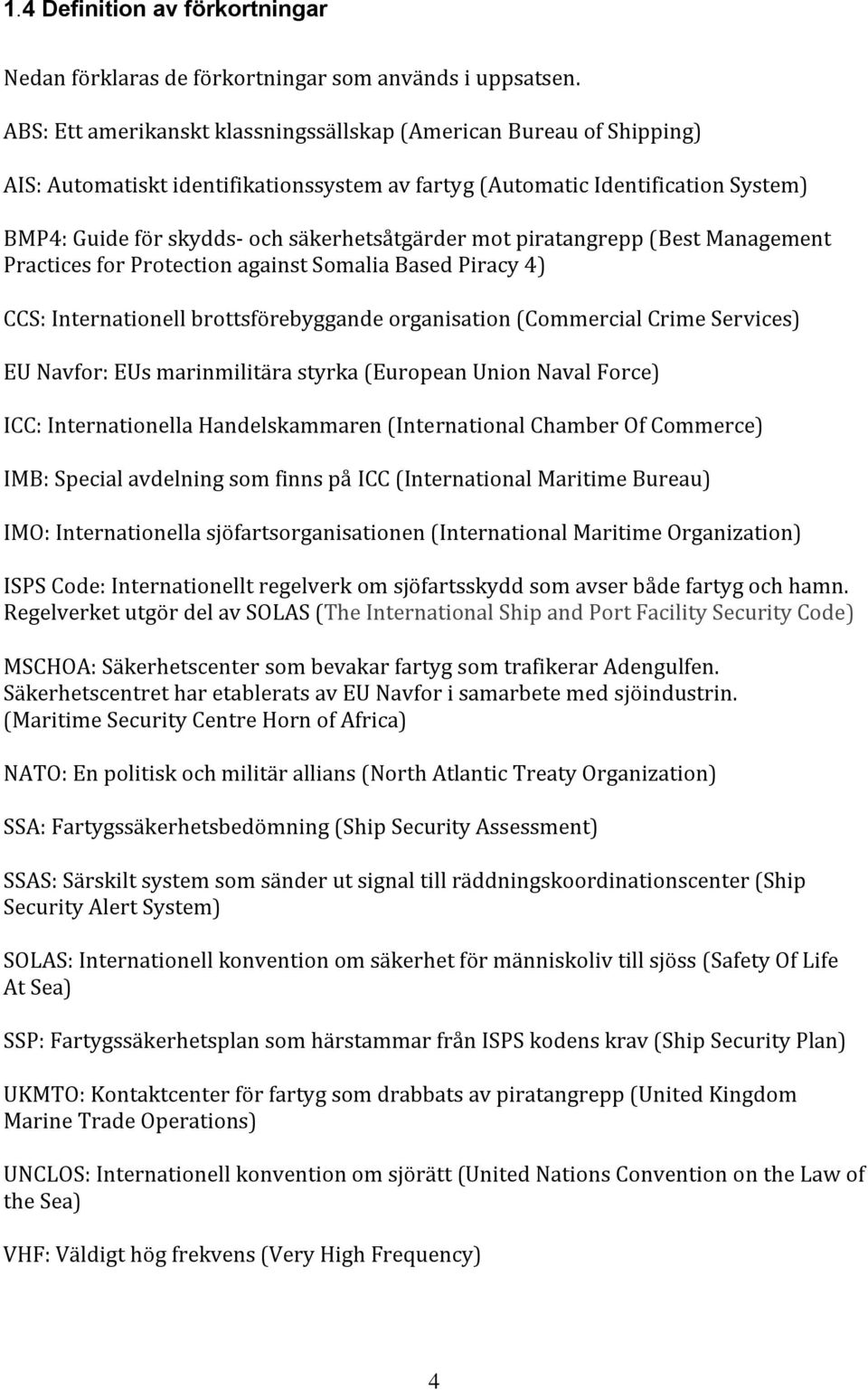 1.4 Definition av förkortningar

Nedan förklaras de förkortningar som används i uppsatsen.

ABS: Ett amerikanskt klassningssällskap (American Bureau of Shipping)

AIS: Automatiskt identifikationssystem av fartyg (Automatic Identification System)

BMP4: Guide för skydds- och säkerhetsåtgärder mot piratangrepp (Best Management Practices for Protection against Somalia Based Piracy 4)

CCS: Internationell brottsförebyggande organisation (Commercial Crime Services)

EU Navfor: EUs marinmilitära styrka (European Union Naval Force)

ICC: Internationella Handelskammaren (International Chamber Of Commerce)

IMB: Special avdelning som finns på ICC (International Maritime Bureau)

IMO: Internationella sjöfartsorganisationen (International Maritime Organization)

ISPS Code: Internationellt regelverk om sjöfartsskydd som avser både fartyg och hamn. Regelverket utgör del av SOLAS (The International Ship and Port Facility Security Code)

MSCHOA: Säkerhetscenter som bevakar fartyg som trafikerar Adengulfen. Säkerhetscentret har etablerats av EU Navfor i samarbete med sjöindustrin. (Maritime Security Centre Horn of Africa)

NATO: En politisk och militär allians (North Atlantic Treaty Organization)

SSA: Fartygssäkerhetsbedömning (Ship Security Assessment)

SSAS: Särskilt system som sänder ut signal till räddningskoordinationscenter (Ship Security Alert System)

SOLAS: Internationell konvention om säkerhet för människoliv till sjöss (Safety Of Life At Sea)

SSP: Fartygssäkerhetsplan som härstammar från ISPS kodens krav (Ship Security Plan)

UKMTO: Kontaktcenter för fartyg som drabbats av piratangrepp (United Kingdom Marine Trade Operations)

UNCLOS: Internationell konvention om sjörätt (United Nations Convention on the Law of the Sea)

VHF: Väldigt hög frekvens (Very High Frequency)

4